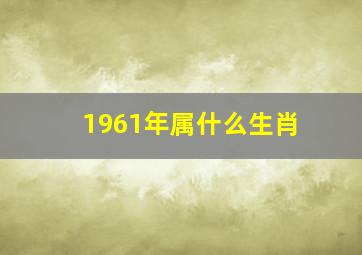 1961年属什么生肖